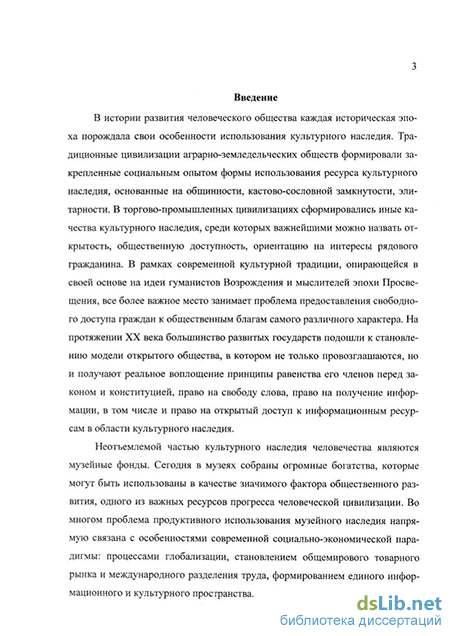 3

Введение

В истории развития человеческого общества каждая историческая эпоха порождала свои особенности использования культурного наследия. Традиционные цивилизации аграрно-земледельческих обществ формировали закрепленные социальным опытом формы использования ресурса культурного наследия, основанные на общинности, кастово-сословной замкнутости, элитарности. В торгово-промышленных цивилизациях сформировались иные качества культурного наследия, среди которых важнейшими можно назвать открытость, общественную доступность, ориентацию на интересы рядового гражданина. В рамках современной культурной традиции, опирающейся в своей основе на идеи гуманистов Возрождения и мыслителей эпохи Просвещения, все более важное место занимает проблема предоставления свободного доступа граждан к общественным благам самого различного характера. На протяжении XX века большинство развитых государств подошли к становлению модели открытого общества, в котором не только провозглашаются, но и получают реальное воплощение принципы равенства его членов перед законом и конституцией, право на свободу слова, право на получение информации, в том числе и право на открытый доступ к информационным ресурсам в области культурного наследия.

Неотъемлемой частью культурного наследия человечества являются музейные фонды. Сегодня в музеях собраны огромные богатства, которые могут быть использованы в качестве значимого фактора общественного развития, одного из важных ресурсов прогресса человеческой цивилизации. Во многом проблема продуктивного использования музейного наследия напрямую связана с особенностями современной социально-экономической парадигмы: процессами глобализации, становлением общемирового товарного рынка и международного разделения труда, формированием единого информационного и культурного пространства.

dsLib.net
библиотека диссертаций